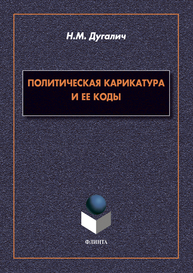 Н.М. Дугалич

ПОЛИТИЧЕСКАЯ КАРИКАТУРА И ЕЕ КОДЫ

ФЛИНТА